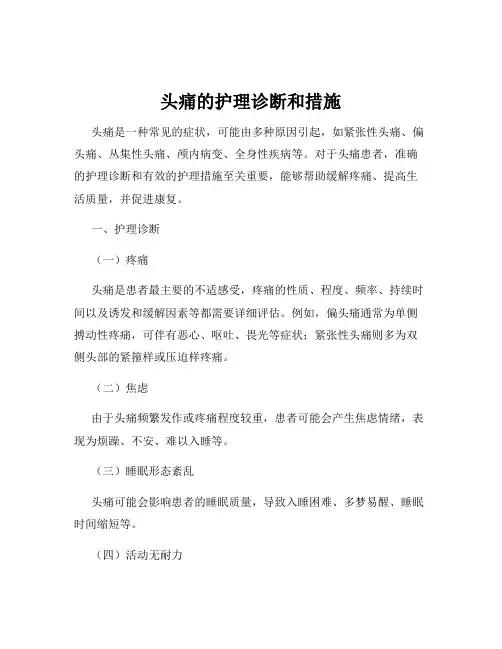 头痛的护理诊断和措施

头痛是一种常见的症状，可能由多种原因引起，如紧张性头痛、偏头痛、丛集性头痛、颅内病变、全身性疾病等。对于头痛患者，准确的护理诊断和有效的护理措施至关重要，能够帮助缓解疼痛、提高生活质量，并促进康复。

一、护理诊断

（一）疼痛

头痛是患者最主要的不适感受，疼痛的性质、程度、频率、持续时间以及诱发和缓解因素等都需要详细评估。例如，偏头痛通常为单侧搏动性疼痛，可伴有恶心、呕吐、畏光等症状；紧张性头痛则多为双侧头部的紧箍样或压迫样疼痛。

（二）焦虑

由于头痛频繁发作或疼痛程度较重，患者可能会产生焦虑情绪，表现为烦躁、不安、难以入睡等。

（三）睡眠形态紊乱

头痛可能会影响患者的睡眠质量，导致入睡困难、多梦易醒、睡眠时间缩短等。

（四）活动无耐力